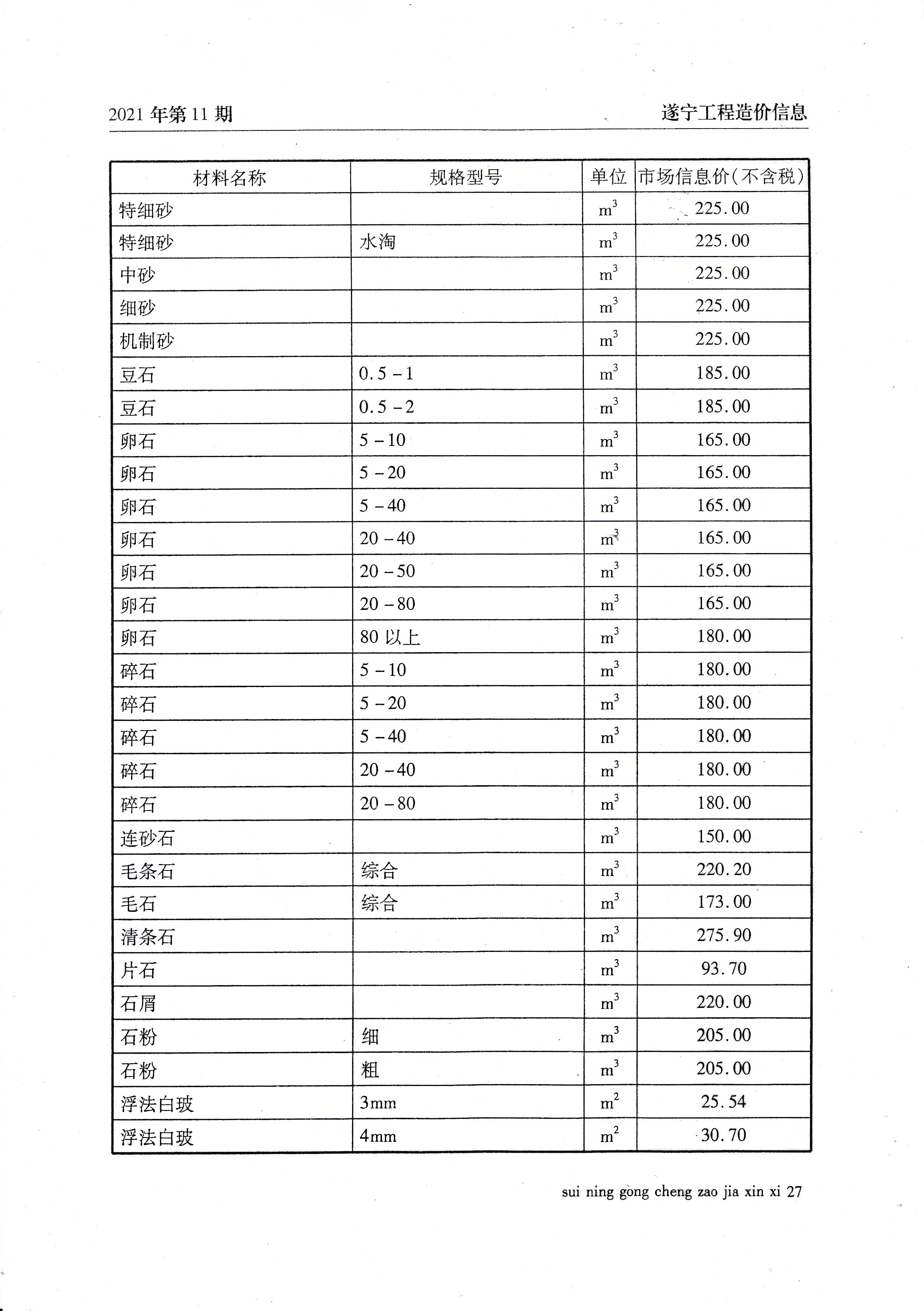 2021 年第 11 期

遂宁工程造价信息

| 材料名称 | 规格型号 | 单位 | 市场信息价(不含税) |
|---|---|---|---|
| 特细砂 | | $m^3$ | 225.00 |
| 特细砂 | 水淘 | $m^3$ | 225.00 |
| 中砂 | | $m^3$ | 225.00 |
| 细砂 | | $m^3$ | 225.00 |
| 机制砂 | | $m^3$ | 225.00 |
| 豆石 | 0.5－1 | $m^3$ | 185.00 |
| 豆石 | 0.5－2 | $m^3$ | 185.00 |
| 卵石 | 5－10 | $m^3$ | 165.00 |
| 卵石 | 5－20 | $m^3$ | 165.00 |
| 卵石 | 5－40 | $m^3$ | 165.00 |
| 卵石 | 20－40 | $m^3$ | 165.00 |
| 卵石 | 20－50 | $m^3$ | 165.00 |
| 卵石 | 20－80 | $m^3$ | 165.00 |
| 卵石 | 80 以上 | $m^3$ | 180.00 |
| 碎石 | 5－10 | $m^3$ | 180.00 |
| 碎石 | 5－20 | $m^3$ | 180.00 |
| 碎石 | 5－40 | $m^3$ | 180.00 |
| 碎石 | 20－40 | $m^3$ | 180.00 |
| 碎石 | 20－80 | $m^3$ | 180.00 |
| 连砂石 | | $m^3$ | 150.00 |
| 毛条石 | 综合 | $m^3$ | 220.20 |
| 毛石 | 综合 | $m^3$ | 173.00 |
| 清条石 | | $m^3$ | 275.90 |
| 片石 | | $m^3$ | 93.70 |
| 石屑 | | $m^3$ | 220.00 |
| 石粉 | 细 | $m^3$ | 205.00 |
| 石粉 | 粗 | $m^3$ | 205.00 |
| 浮法白玻 | 3mm | $m^2$ | 25.54 |
| 浮法白玻 | 4mm | $m^2$ | 30.70 |

sui ning gong cheng zao jia xin xi 27